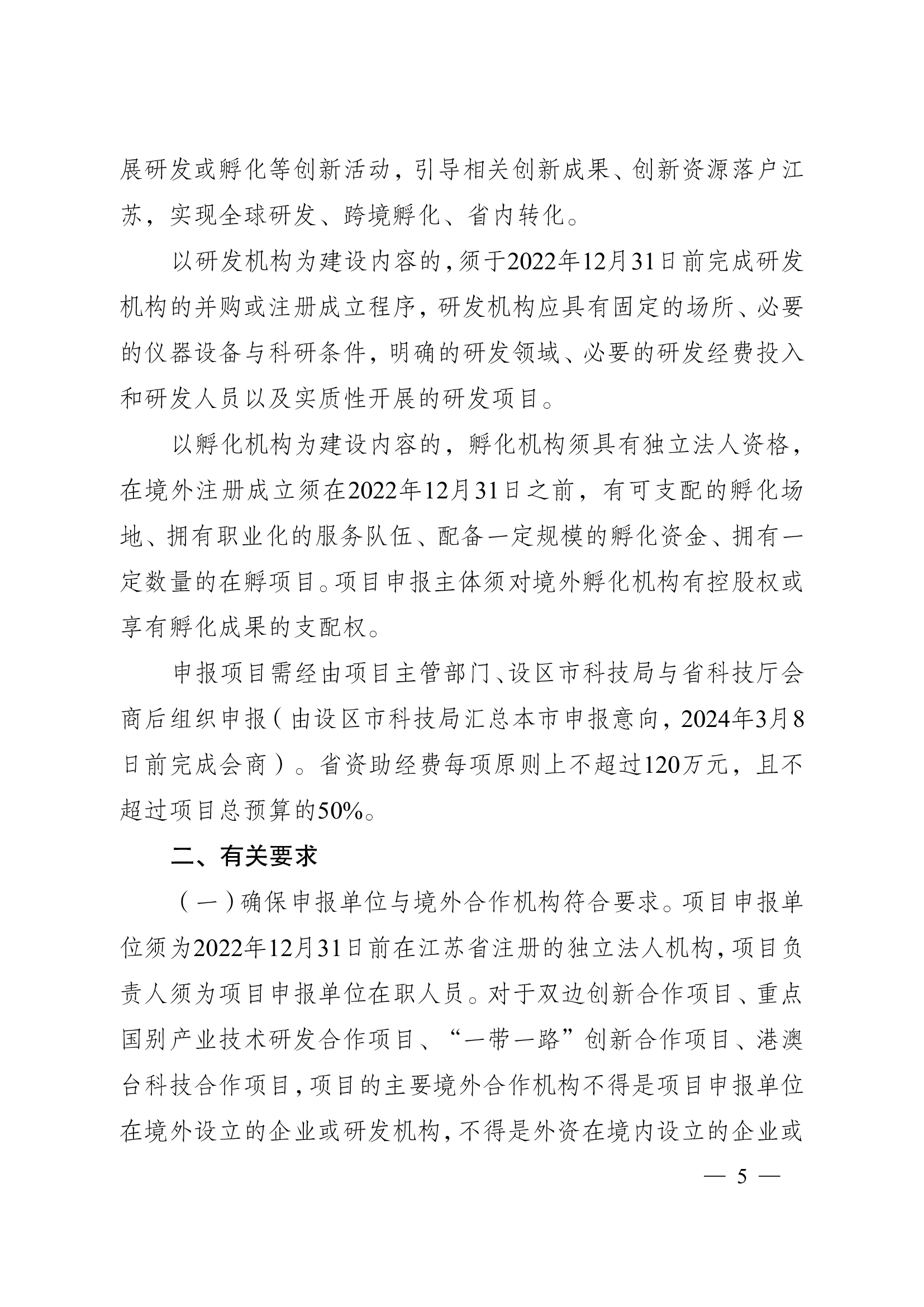 展研发或孵化等创新活动，引导相关创新成果、创新资源落户江苏，实现全球研发、跨境孵化、省内转化。

以研发机构为建设内容的，须于2022年12月31日前完成研发机构的并购或注册成立程序，研发机构应具有固定的场所、必要的仪器设备与科研条件，明确的研发领域、必要的研发经费投入和研发人员以及实质性开展的研发项目。

以孵化机构为建设内容的，孵化机构须具有独立法人资格，在境外注册成立须在2022年12月31日之前，有可支配的孵化场地、拥有职业化的服务队伍、配备一定规模的孵化资金、拥有一定数量的在孵项目。项目申报主体须对境外孵化机构有控股权或享有孵化成果的支配权。

申报项目需经由项目主管部门、设区市科技局与省科技厅会商后组织申报（由设区市科技局汇总本市申报意向，2024年3月8日前完成会商）。省资助经费每项原则上不超过120万元，且不超过项目总预算的50%。

二、有关要求

（一）确保申报单位与境外合作机构符合要求。项目申报单位须为2022年12月31日前在江苏省注册的独立法人机构，项目负责人须为项目申报单位在职人员。对于双边创新合作项目、重点国别产业技术研发合作项目、“一带一路”创新合作项目、港澳台科技合作项目，项目的主要境外合作机构不得是项目申报单位在境外设立的企业或研发机构，不得是外资在境内设立的企业或

— 5 —